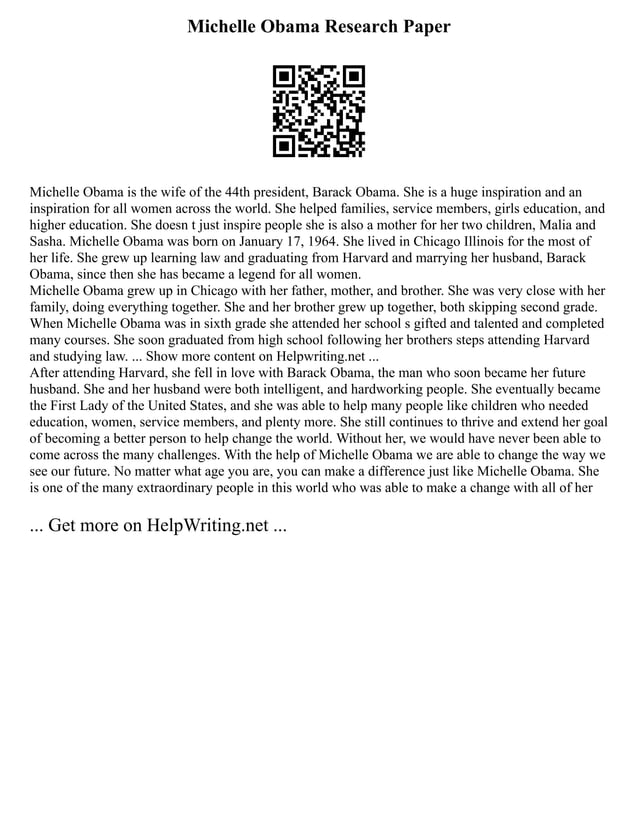 Michelle Obama Research Paper

Michelle Obama is the wife of the 44th president, Barack Obama. She is a huge inspiration and an inspiration for all women across the world. She helped families, service members, girls education, and higher education. She doesn t just inspire people she is also a mother for her two children, Malia and Sasha. Michelle Obama was born on January 17, 1964. She lived in Chicago Illinois for the most of her life. She grew up learning law and graduating from Harvard and marrying her husband, Barack Obama, since then she has became a legend for all women.
Michelle Obama grew up in Chicago with her father, mother, and brother. She was very close with her family, doing everything together. She and her brother grew up together, both skipping second grade. When Michelle Obama was in sixth grade she attended her school s gifted and talented and completed many courses. She soon graduated from high school following her brothers steps attending Harvard and studying law. ... Show more content on Helpwriting.net ...
After attending Harvard, she fell in love with Barack Obama, the man who soon became her future husband. She and her husband were both intelligent, and hardworking people. She eventually became the First Lady of the United States, and she was able to help many people like children who needed education, women, service members, and plenty more. She still continues to thrive and extend her goal of becoming a better person to help change the world. Without her, we would have never been able to come across the many challenges. With the help of Michelle Obama we are able to change the way we see our future. No matter what age you are, you can make a difference just like Michelle Obama. She is one of the many extraordinary people in this world who was able to make a change with all of her

... Get more on HelpWriting.net ...